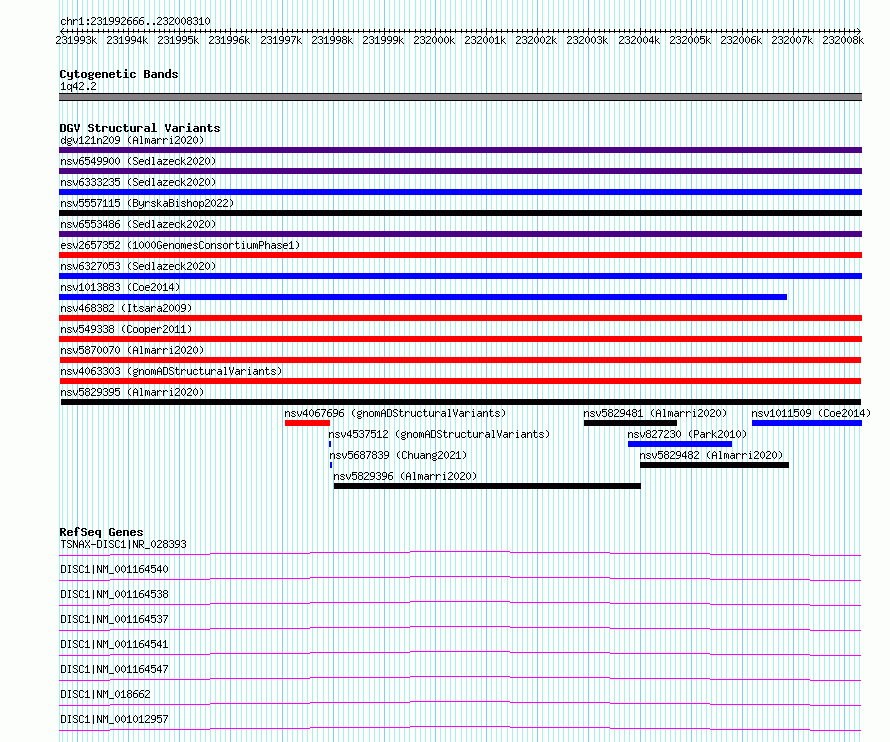 chr1:231992666..232008310

231993k 231994k 231995k 231996k 231997k 231998k 231999k 232000k 232001k 232002k 232003k 232004k 232005k 232006k 232007k 232008k

Cytogenetic Bands
1q42.2

DGV Structural Variants
dgv121n209 (Almarri2020)
nsv6549900 (Sedlazeck2020)
nsv6333235 (Sedlazeck2020)
nsv5557115 (ByrskaBishop2022)
nsv6553486 (Sedlazeck2020)
esv2657352 (1000GenomesConsortiumPhase1)
nsv6327053 (Sedlazeck2020)
nsv1013883 (Coe2014)
nsv468382 (Itsara2009)
nsv549338 (Cooper2011)
nsv5870070 (Almarri2020)
nsv4063303 (gnomADStructuralVariants)
nsv5829395 (Almarri2020)
nsv4067696 (gnomADStructuralVariants)
nsv5829481 (Almarri2020)
nsv1011509 (Coe2014)
nsv4537512 (gnomADStructuralVariants)
nsv827230 (Park2010)
nsv5687839 (Chuang2021)
nsv5829482 (Almarri2020)
nsv5829396 (Almarri2020)

RefSeq Genes
TSNAX-DISC1|NR_028393
DISC1|NM_001164540
DISC1|NM_001164538
DISC1|NM_001164537
DISC1|NM_001164541
DISC1|NM_001164547
DISC1|NM_018662
DISC1|NM_001012957